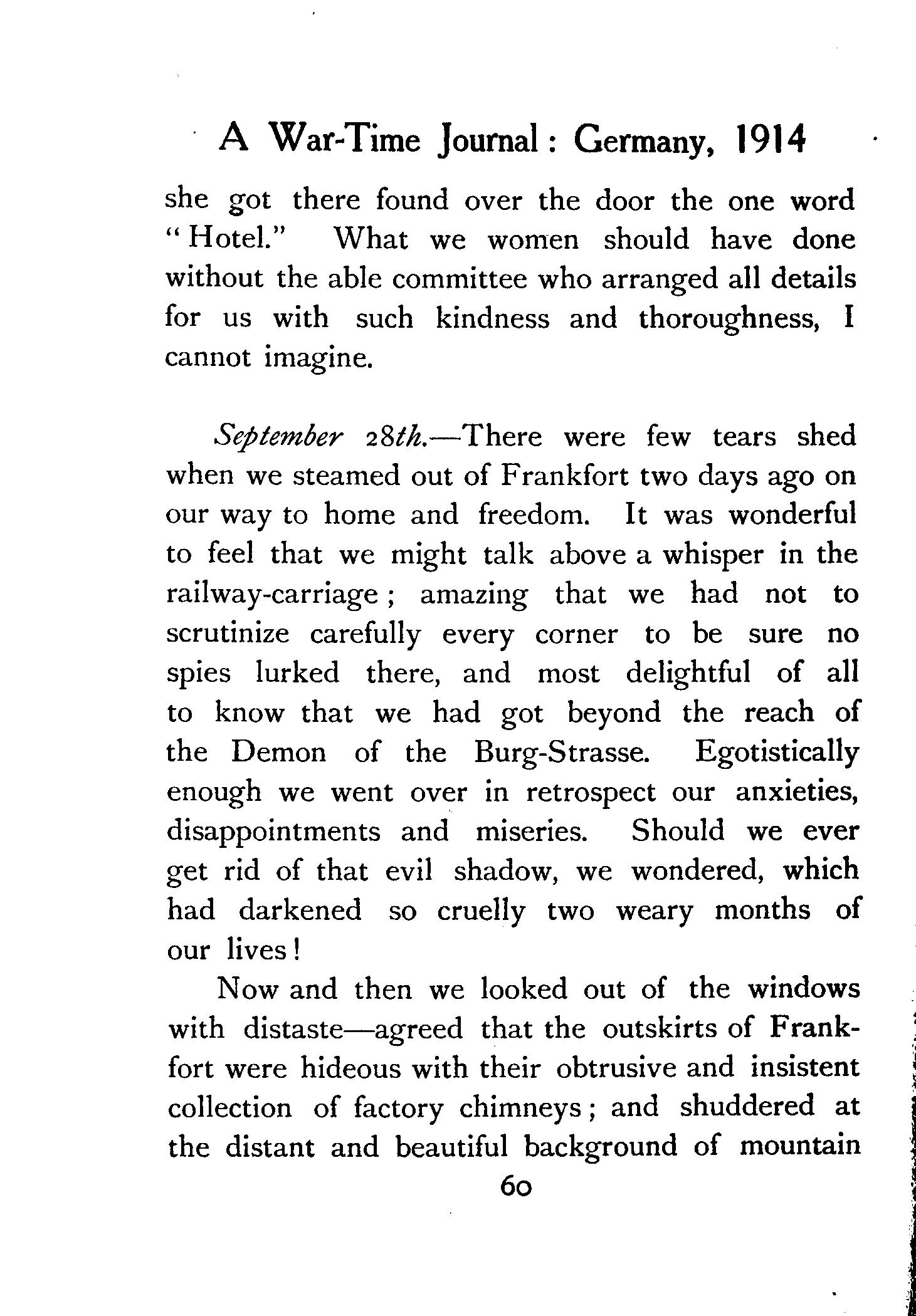 A War-Time Journal: Germany, 1914

she got there found over the door the one word "Hotel." What we women should have done without the able committee who arranged all details for us with such kindness and thoroughness, I cannot imagine.

September 28th.—There were few tears shed when we steamed out of Frankfort two days ago on our way to home and freedom. It was wonderful to feel that we might talk above a whisper in the railway-carriage; amazing that we had not to scrutinize carefully every corner to be sure no spies lurked there, and most delightful of all to know that we had got beyond the reach of the Demon of the Burg-Strasse. Egotistically enough we went over in retrospect our anxieties, disappointments and miseries. Should we ever get rid of that evil shadow, we wondered, which had darkened so cruelly two weary months of our lives!

Now and then we looked out of the windows with distaste—agreed that the outskirts of Frankfort were hideous with their obtrusive and insistent collection of factory chimneys; and shuddered at the distant and beautiful background of mountain

60